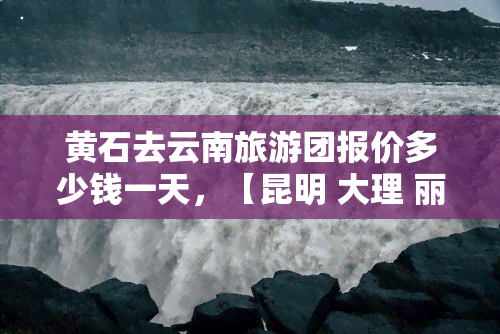 黄石去云南旅游团报价多少钱一天，【昆明 大理 丽